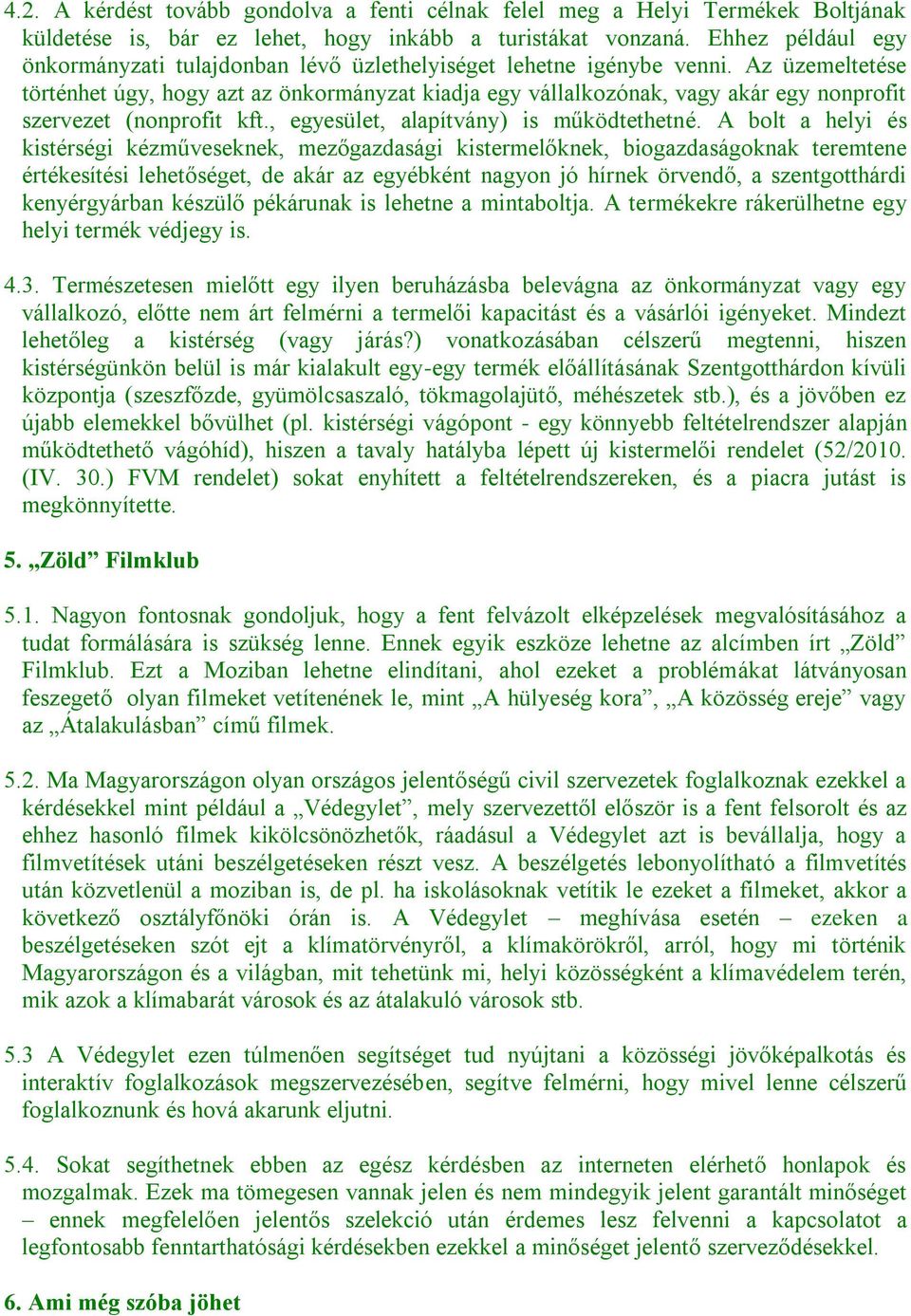 4.2. A kérdést tovább gondolva a fenti célnak felel meg a Helyi Termékek Boltjának küldetése is, bár ez lehet, hogy inkább a turistákat vonzaná. Ehhez például egy önkormányzati tulajdonban lévő üzlethelyiséget lehetne igénybe venni. Az üzemeltetése történhet úgy, hogy azt az önkormányzat kiadja egy vállalkozónak, vagy akár egy nonprofit szervezet (nonprofit kft., egyesület, alapítvány) is működtethetné. A bolt a helyi és kistérségi kézműveseknek, mezőgazdasági kistermelőknek, biogazdaságoknak teremtene értékesítési lehetőséget, de akár az egyébként nagyon jó hírnek örvendő, a szentgotthárdi kenyérgyárban készülő pékárunak is lehetne a mintaboltja. A termékekre rákerülhetne egy helyi termék védjegy is.

4.3. Természetesen mielőtt egy ilyen beruházásba belevágna az önkormányzat vagy egy vállalkozó, előtte nem árt felmérni a termelői kapacitást és a vásárlói igényeket. Mindezt lehetőleg a kistérség (vagy járás?) vonatkozásában célszerű megtenni, hiszen kistérségünkön belül is már kialakult egy-egy termék előállításának Szentgotthárdon kívüli központja (szeszfőzde, gyümölcsaszaló, tökmagolajütő, méhészetek stb.), és a jövőben ez újabb elemekkel bővülhet (pl. kistérségi vágópont - egy könnyebb feltételrendszer alapján működtethető vágóhíd), hiszen a tavaly hatályba lépett új kistermelői rendelet (52/2010. (IV. 30.) FVM rendelet) sokat enyhített a feltételrendszereken, és a piacra jutást is megkönnyítette.

5. „Zöld” Filmklub

5.1. Nagyon fontosnak gondoljuk, hogy a fent felvázolt elképzelések megvalósításához a tudat formálására is szükség lenne. Ennek egyik eszköze lehetne az alcímben írt „Zöld” Filmklub. Ezt a Moziban lehetne elindítani, ahol ezeket a problémákat látványosan feszegető olyan filmeket vetítenének le, mint „A hülyeség kora”, „A közösség ereje” vagy az „Átalakulásban” című filmek.

5.2. Ma Magyarországon olyan országos jelentőségű civil szervezetek foglalkoznak ezekkel a kérdésekkel mint például a „Védegylet”, mely szervezettől először is a fent felsorolt és az ehhez hasonló filmek kikölcsönözhetők, ráadásul a Védegylet azt is bevállalja, hogy a filmvetítések utáni beszélgetéseken részt vesz. A beszélgetés lebonyolítható a filmvetítés után közvetlenül a moziban is, de pl. ha iskolásoknak vetítik le ezeket a filmeket, akkor a következő osztályfőnöki órán is. A Védegylet – meghívása esetén – ezeken a beszélgetéseken szót ejt a klímatörvényről, a klímakörökről, arról, hogy mi történik Magyarországon és a világban, mit tehetünk mi, helyi közösségként a klímavédelem terén, mik azok a klímabarát városok és az átalakuló városok stb.

5.3 A Védegylet ezen túlmenően segítséget tud nyújtani a közösségi jövőképalkotás és interaktív foglalkozások megszervezésében, segítve felmérni, hogy mivel lenne célszerű foglalkoznunk és hová akarunk eljutni.

5.4. Sokat segíthetnek ebben az egész kérdésben az interneten elérhető honlapok és mozgalmak. Ezek ma tömegesen vannak jelen és nem mindegyik jelent garantált minőséget – ennek megfelelően jelentős szelekció után érdemes lesz felvenni a kapcsolatot a legfontosabb fenntarthatósági kérdésekben ezekkel a minőséget jelentő szerveződésekkel.

6. Ami még szóba jöhet